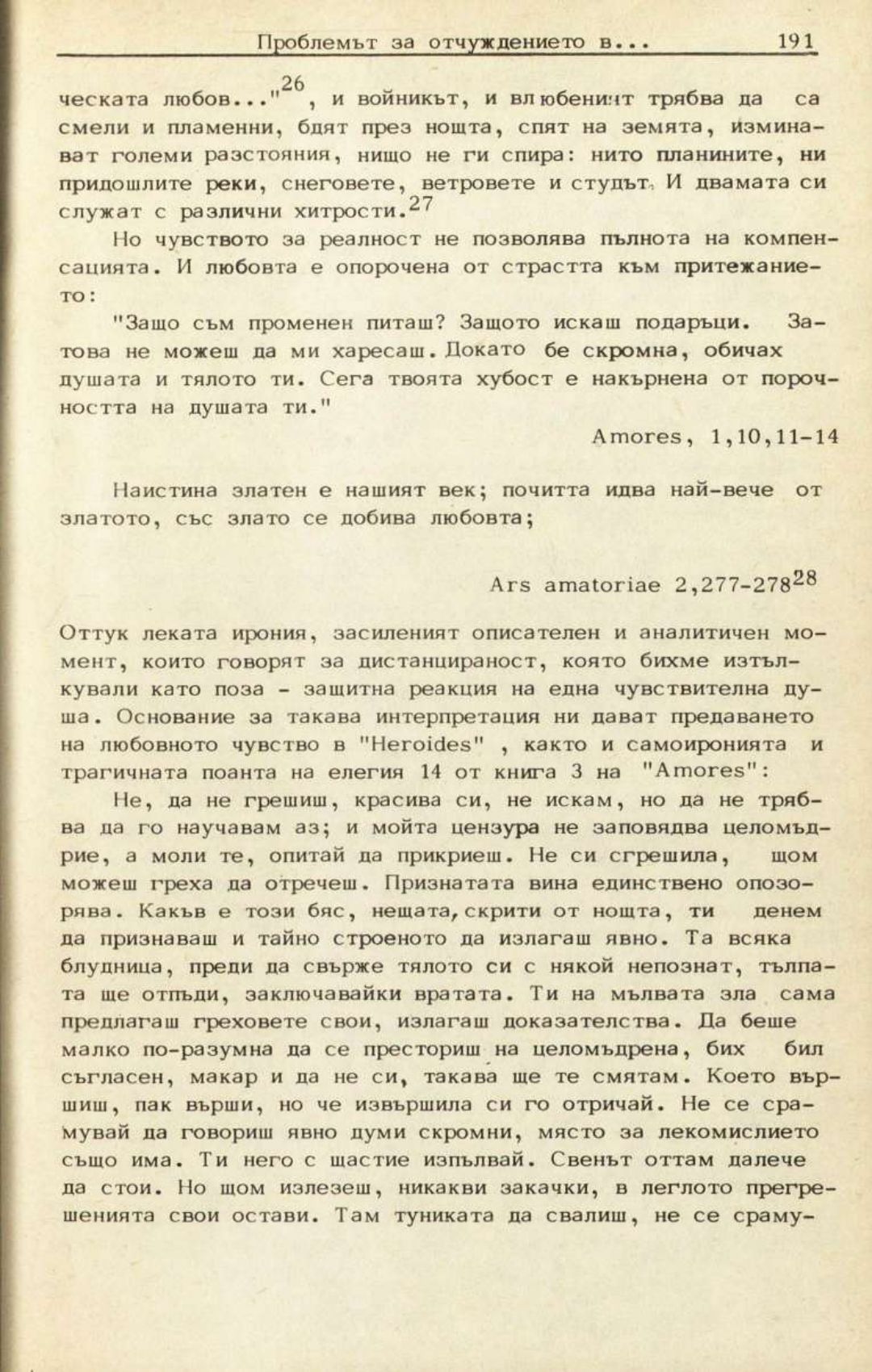 Проблемът за отчуждението в... 191

ческата любов..."$^{26}$, и войникът, и влюбеният трябва да са смели и пламенни, бдят през нощта, спят на земята, изминават големи разстояния, нищо не ги спира: нито планините, ни придошлите реки, снеговете, ветровете и студът. И двамата си служат с различни хитрости.$^{27}$

Но чувството за реалност не позволява пълнота на компенсацията. И любовта е опорочена от страстта към притежанието:

"Защо съм променен питаш? Защото искаш подаръци. Затова не можеш да ми харесаш. Докато бе скромна, обичах душата и тялото ти. Сега твоята хубост е накърнена от порочността на душата ти."

Amores, 1,10,11-14

Наистина златен е нашият век; почитта идва най-вече от златото, със злато се добива любовта;

Ars amatoriae 2,277-278$^{28}$

Оттук леката ирония, засиленият описателен и аналитичен момент, които говорят за дистанцираност, която бихме изтълкували като поза - защитна реакция на една чувствителна душа. Основание за такава интерпретация ни дават предаването на любовното чувство в "Heroides" , както и самоиронията и трагичната поанта на елегия 14 от книга 3 на "Amores":

Не, да не грешиш, красива си, не искам, но да не трябва да го научавам аз; и мойта цензура не заповядва целомъдрие, а моли те, опитай да прикриеш. Не си сгрешила, щом можеш греха да отречеш. Признатата вина единствено опозорява. Какъв е този бяс, нещата, скрити от нощта, ти денем да признаваш и тайно строеното да излагаш явно. Та всяка блудница, преди да свърже тялото си с някой непознат, тълпата ще отпъди, заключавайки вратата. Ти на мълвата зла сама предлагаш греховете свои, излагаш доказателства. Да беше малко по-разумна да се престориш на целомъдрена, бих бил съгласен, макар и да не си, такава ще те смятам. Което вършиш, пак върши, но че извършила си го отричай. Не се срамувай да говориш явно думи скромни, място за лекомислието също има. Ти него с щастие изпълвай. Свенът оттам далече да стои. Но щом излезеш, никакви закачки, в леглото прегрешенията свои остави. Там туниката да свалиш, не се сраму-